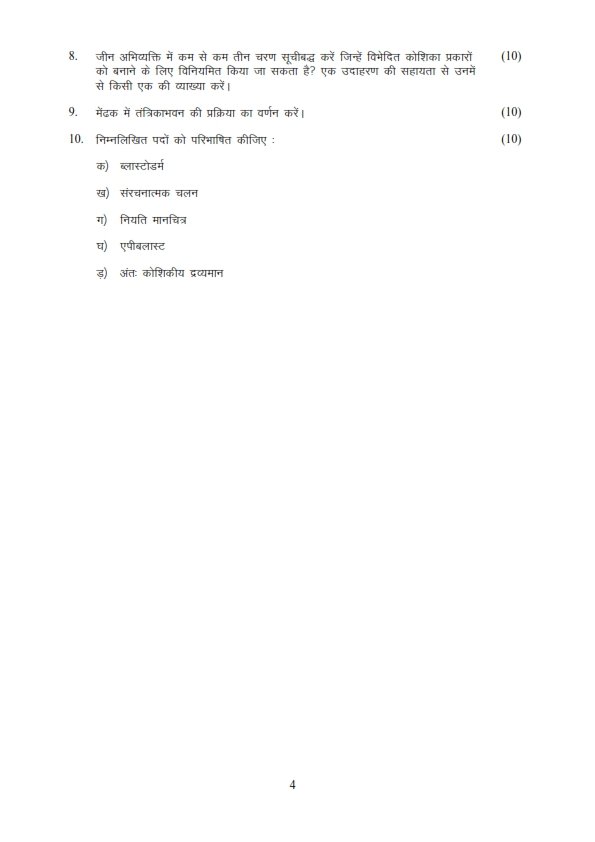 8. जीन अभिव्यक्ति में कम से कम तीन चरण सूचीबद्ध करें जिन्हें विभेदित कोशिका प्रकारों को बनाने के लिए विनियमित किया जा सकता है? एक उदाहरण की सहायता से उनमें से किसी एक की व्याख्या करें। (10)

9. मेंढक में तंत्रिकाभवन की प्रक्रिया का वर्णन करें। (10)

10. निम्नलिखित पदों को परिभाषित कीजिए : (10)

क) ब्लास्टोडर्म

ख) संरचनात्मक चलन

ग) नियति मानचित्र

घ) एपीबलास्ट

ड़) अंतः कोशिकीय द्रव्यमान

4